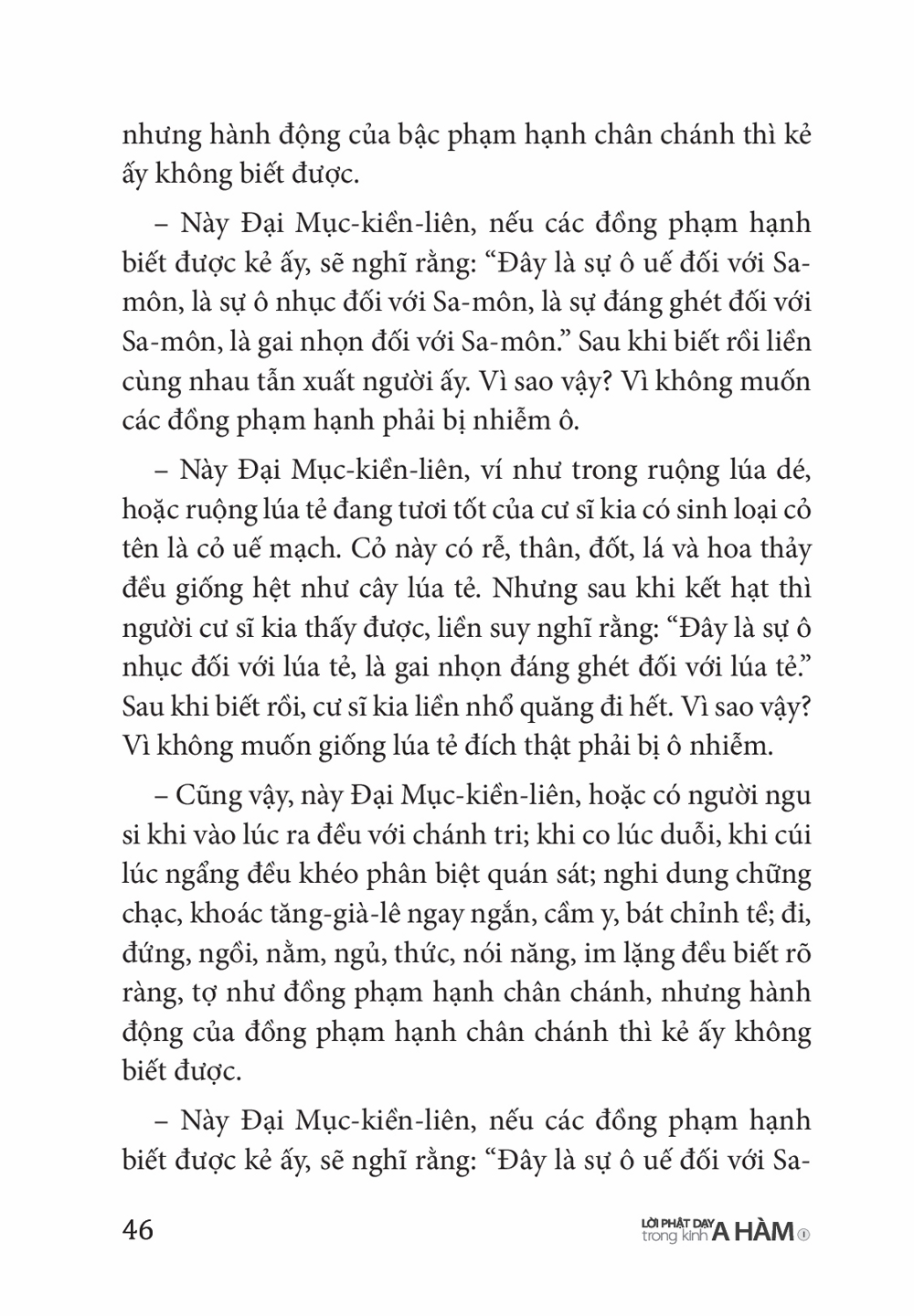 nhưng hành động của bậc phạm hạnh chân chánh thì kẻ ấy không biết được.

– Này Đại Mục-kiền-liên, nếu các đồng phạm hạnh biết được kẻ ấy, sẽ nghĩ rằng: “Đây là sự ô uế đối với Sa-môn, là sự ô nhục đối với Sa-môn, là sự đáng ghét đối với Sa-môn, là gai nhọn đối với Sa-môn.” Sau khi biết rồi liền cùng nhau tẫn xuất người ấy. Vì sao vậy? Vì không muốn các đồng phạm hạnh phải bị nhiễm ô.

– Này Đại Mục-kiền-liên, ví như trong ruộng lúa dé, hoặc ruộng lúa tẻ đang tươi tốt của cư sĩ kia có sinh loại cỏ tên là cỏ uế mạch. Cỏ này có rễ, thân, đốt, lá và hoa thảy đều giống hệt như cây lúa tẻ. Nhưng sau khi kết hạt thì người cư sĩ kia thấy được, liền suy nghĩ rằng: “Đây là sự ô nhục đối với lúa tẻ, là gai nhọn đáng ghét đối với lúa tẻ.” Sau khi biết rồi, cư sĩ kia liền nhổ quăng đi hết. Vì sao vậy? Vì không muốn giống lúa tẻ đích thật phải bị ô nhiễm.

– Cũng vậy, này Đại Mục-kiền-liên, hoặc có người ngu si khi vào lúc ra đều với chánh tri; khi co lúc duỗi, khi cúi lúc ngẩng đều khéo phân biệt quán sát; nghi dung chững chạc, khoác tăng-già-lê ngay ngắn, cầm y, bát chỉnh tề; đi, đứng, ngồi, nằm, ngủ, thức, nói năng, im lặng đều biết rõ ràng, tợ như đồng phạm hạnh chân chánh, nhưng hành động của đồng phạm hạnh chân chánh thì kẻ ấy không biết được.

– Này Đại Mục-kiền-liên, nếu các đồng phạm hạnh biết được kẻ ấy, sẽ nghĩ rằng: “Đây là sự ô uế đối với Sa-

46 LỜI PHẬT DẠY trong kinh A HÀM ①